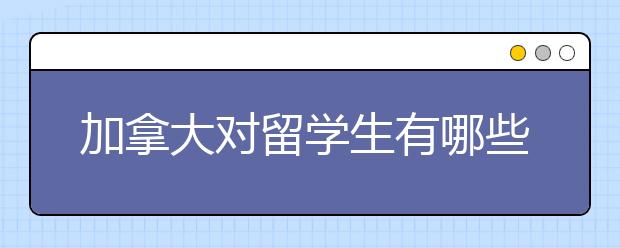 加拿大对留学生有哪些